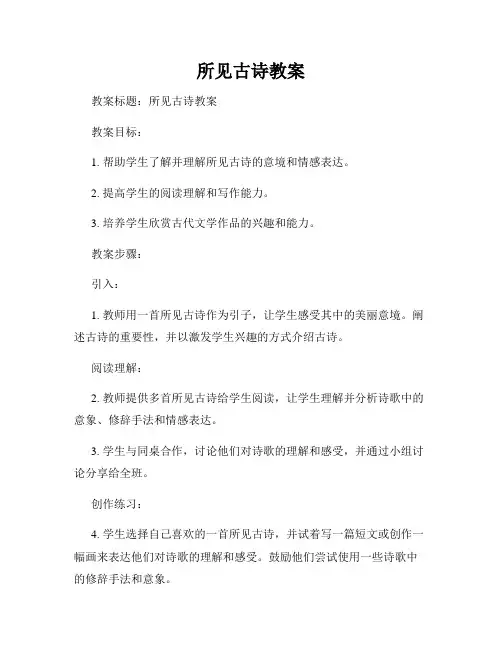 所见古诗教案

教案标题：所见古诗教案

教案目标：

1. 帮助学生了解并理解所见古诗的意境和情感表达。

2. 提高学生的阅读理解和写作能力。

3. 培养学生欣赏古代文学作品的兴趣和能力。

教案步骤：

引入：

1. 教师用一首所见古诗作为引子，让学生感受其中的美丽意境。阐述古诗的重要性，并以激发学生兴趣的方式介绍古诗。

阅读理解：

2. 教师提供多首所见古诗给学生阅读，让学生理解并分析诗歌中的意象、修辞手法和情感表达。

3. 学生与同桌合作，讨论他们对诗歌的理解和感受，并通过小组讨论分享给全班。

创作练习：

4. 学生选择自己喜欢的一首所见古诗，并试着写一篇短文或创作一幅画来表达他们对诗歌的理解和感受。鼓励他们尝试使用一些诗歌中的修辞手法和意象。